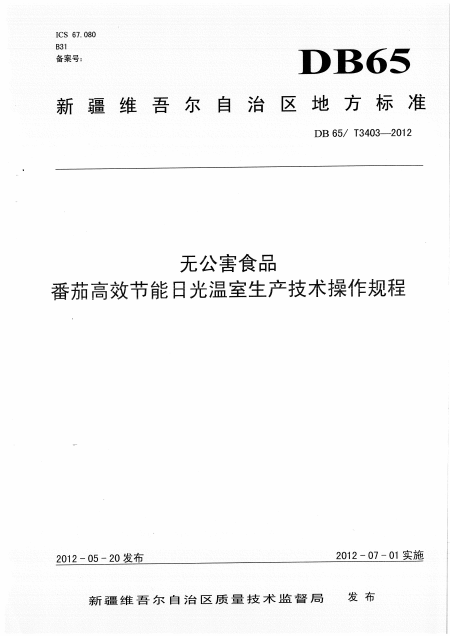 ICS 67.080
B31
备案号:

DB65

新疆维吾尔自治区地方标准

DB 65/ T3403—2012

无公害食品
番茄高效节能日光温室生产技术操作规程

2012 - 05 - 20 发布

2012 - 07 - 01 实施

新疆维吾尔自治区质量技术监督局 发布